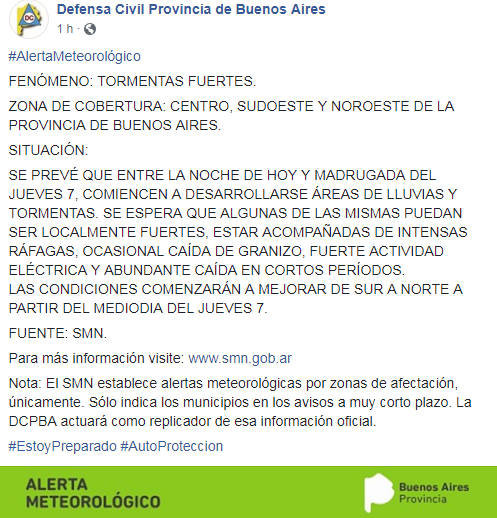 DC

Defensa Civil Provincia de Buenos Aires
1 h ·

#AlertaMeteorológico

FENÓMENO: TORMENTAS FUERTES.

ZONA DE COBERTURA: CENTRO, SUDOESTE Y NOROESTE DE LA PROVINCIA DE BUENOS AIRES.

SITUACIÓN:

SE PREVÉ QUE ENTRE LA NOCHE DE HOY Y MADRUGADA DEL JUEVES 7, COMIENCEN A DESARROLLARSE ÁREAS DE LLUVIAS Y TORMENTAS. SE ESPERA QUE ALGUNAS DE LAS MISMAS PUEDAN SER LOCALMENTE FUERTES, ESTAR ACOMPAÑADAS DE INTENSAS RÁFAGAS, OCASIONAL CAÍDA DE GRANIZO, FUERTE ACTIVIDAD ELÉCTRICA Y ABUNDANTE CAÍDA EN CORTOS PERÍODOS.
LAS CONDICIONES COMENZARÁN A MEJORAR DE SUR A NORTE A PARTIR DEL MEDIODIA DEL JUEVES 7.

FUENTE: SMN.

Para más información visite: www.smn.gob.ar

Nota: El SMN establece alertas meteorológicas por zonas de afectación, únicamente. Sólo indica los municipios en los avisos a muy corto plazo. La DCPBA actuará como replicador de esa información oficial.

#EstoyPreparado #AutoProteccion

ALERTA METEOROLÓGICO

Buenos Aires Provincia